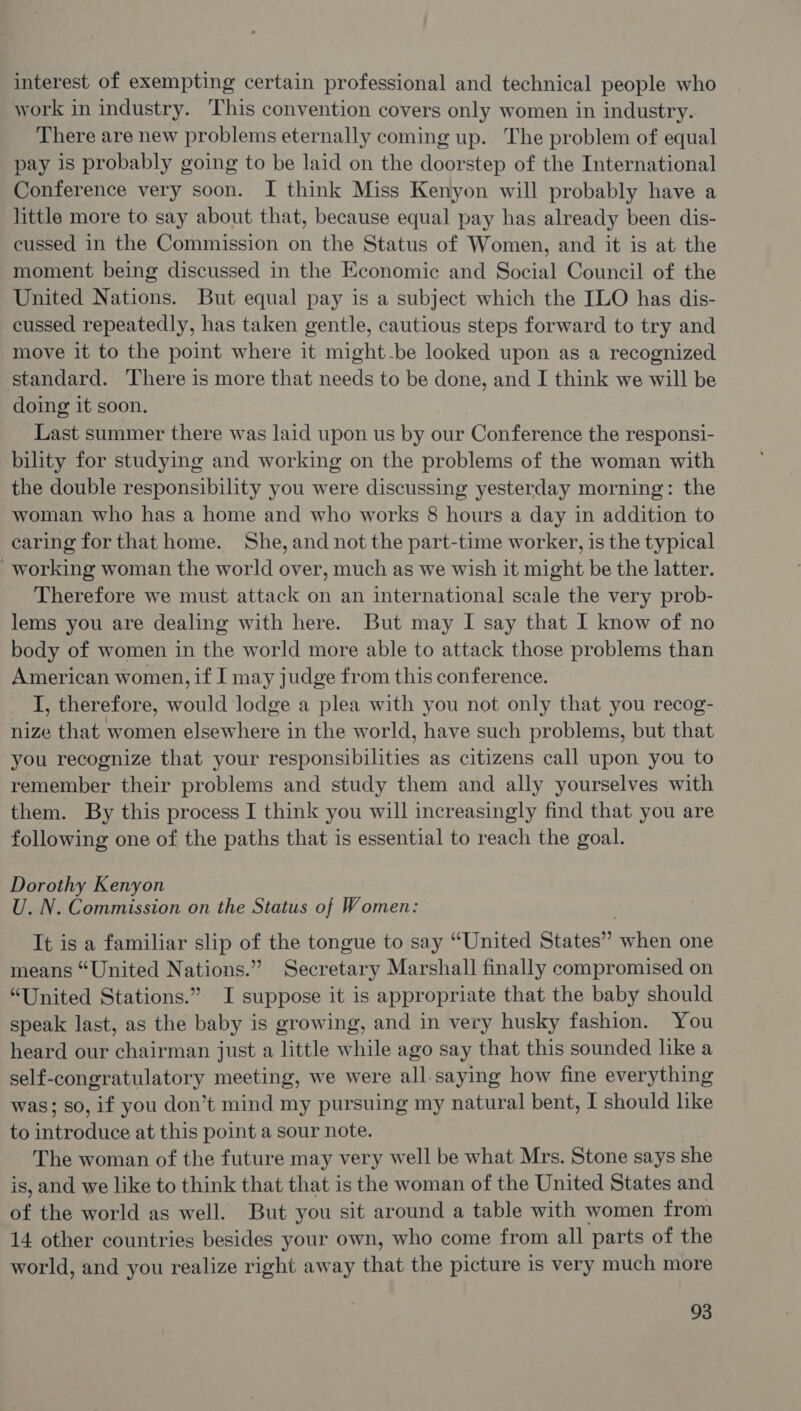 interest of exempting certain professional and technical people who work in industry. This convention covers only women in industry.

There are new problems eternally coming up. The problem of equal pay is probably going to be laid on the doorstep of the International Conference very soon. I think Miss Kenyon will probably have a little more to say about that, because equal pay has already been discussed in the Commission on the Status of Women, and it is at the moment being discussed in the Economic and Social Council of the United Nations. But equal pay is a subject which the ILO has discussed repeatedly, has taken gentle, cautious steps forward to try and move it to the point where it might.be looked upon as a recognized standard. There is more that needs to be done, and I think we will be doing it soon.

Last summer there was laid upon us by our Conference the responsibility for studying and working on the problems of the woman with the double responsibility you were discussing yesterday morning: the woman who has a home and who works 8 hours a day in addition to caring for that home. She, and not the part-time worker, is the typical working woman the world over, much as we wish it might be the latter.

Therefore we must attack on an international scale the very problems you are dealing with here. But may I say that I know of no body of women in the world more able to attack those problems than American women, if I may judge from this conference.

I, therefore, would lodge a plea with you not only that you recognize that women elsewhere in the world, have such problems, but that you recognize that your responsibilities as citizens call upon you to remember their problems and study them and ally yourselves with them. By this process I think you will increasingly find that you are following one of the paths that is essential to reach the goal.

Dorothy Kenyon
U. N. Commission on the Status of Women:

It is a familiar slip of the tongue to say "United States" when one means "United Nations." Secretary Marshall finally compromised on "United Stations." I suppose it is appropriate that the baby should speak last, as the baby is growing, and in very husky fashion. You heard our chairman just a little while ago say that this sounded like a self-congratulatory meeting, we were all saying how fine everything was; so, if you don't mind my pursuing my natural bent, I should like to introduce at this point a sour note.

The woman of the future may very well be what Mrs. Stone says she is, and we like to think that that is the woman of the United States and of the world as well. But you sit around a table with women from 14 other countries besides your own, who come from all parts of the world, and you realize right away that the picture is very much more

93